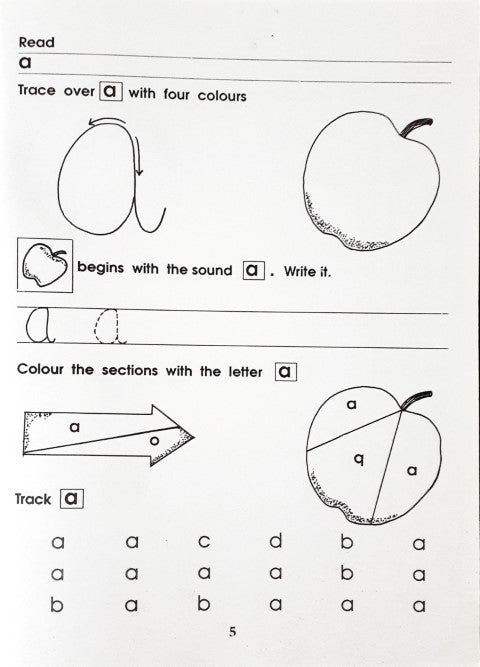 Read

a

Trace over a with four colours

a

begins with the sound a . Write it.

a a

Colour the sections with the letter a

a

o

a

q

a

Track a

a a c d b a

a a a a b a

b a b a a a

5